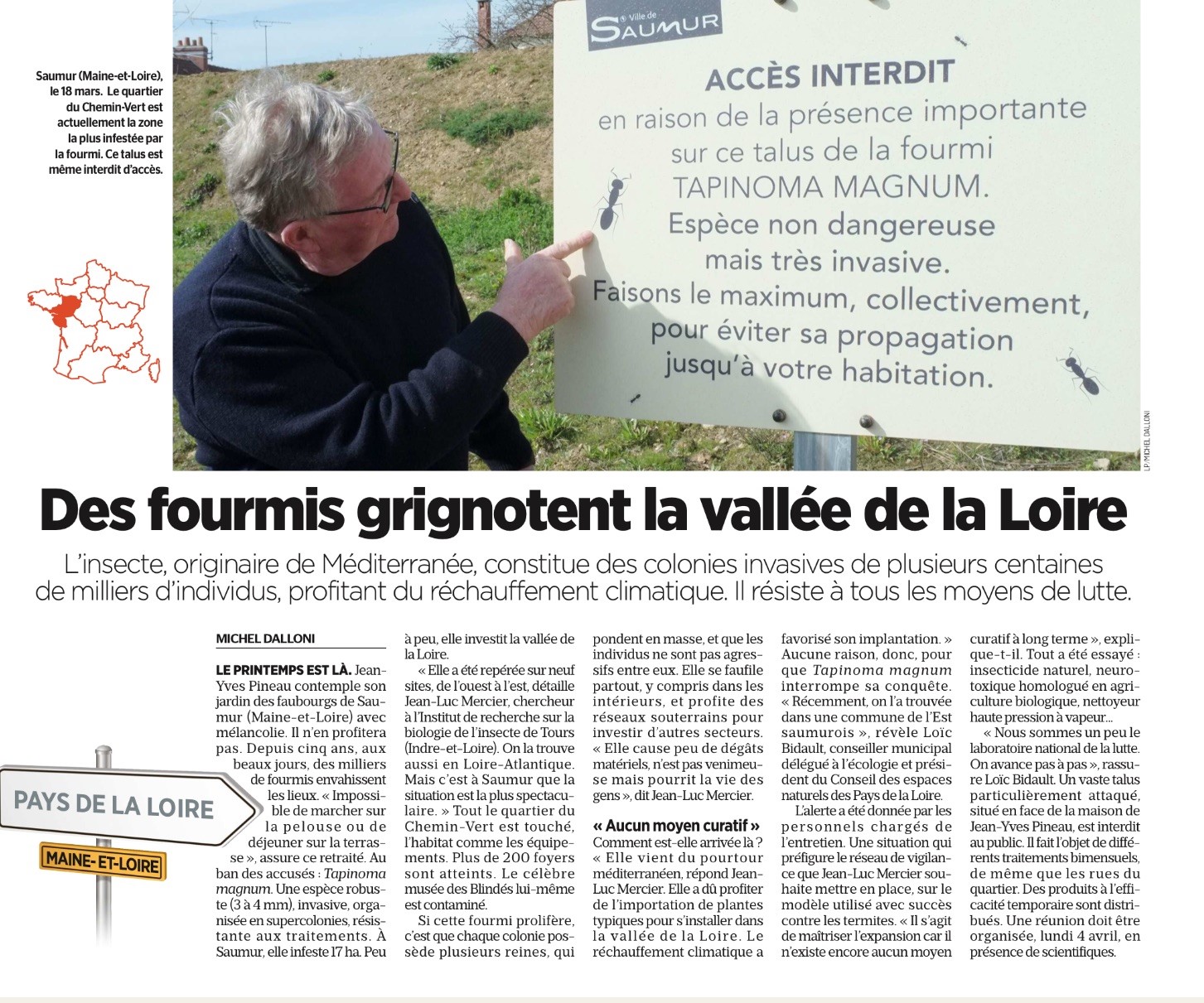 Saumur (Maine-et-Loire), le 18 mars. Le quartier du Chemin-Vert est actuellement la zone la plus infestée par la fourmi. Ce talus est même interdit d'accès.

Ville de SAUMUR

ACCÈS INTERDIT
en raison de la présence importante sur ce talus de la fourmi TAPINOMA MAGNUM.
Espèce non dangereuse mais très invasive.
Faisons le maximum, collectivement, pour éviter sa propagation jusqu'à votre habitation.

LP/MICHEL DALLONI

Des fourmis grignotent la vallée de la Loire

L'insecte, originaire de Méditerranée, constitue des colonies invasives de plusieurs centaines de milliers d'individus, profitant du réchauffement climatique. Il résiste à tous les moyens de lutte.

PAYS DE LA LOIRE
MAINE-ET-LOIRE

MICHEL DALLONI

LE PRINTEMPS EST LÀ. Jean-Yves Pineau contemple son jardin des faubourgs de Saumur (Maine-et-Loire) avec mélancolie. Il n'en profitera pas. Depuis cinq ans, aux beaux jours, des milliers de fourmis envahissent les lieux. « Impossible de marcher sur la pelouse ou de déjeuner sur la terrasse », assure ce retraité. Au ban des accusés : Tapinoma magnum. Une espèce robuste (3 à 4 mm), invasive, organisée en supercolonies, résistante aux traitements. À Saumur, elle infeste 17 ha. Peu à peu, elle investit la vallée de la Loire.

« Elle a été repérée sur neuf sites, de l'ouest à l'est, détaille Jean-Luc Mercier, chercheur à l'Institut de recherche sur la biologie de l'insecte de Tours (Indre-et-Loire). On la trouve aussi en Loire-Atlantique. Mais c'est à Saumur que la situation est la plus spectaculaire. » Tout le quartier du Chemin-Vert est touché, l'habitat comme les équipements. Plus de 200 foyers sont atteints. Le célèbre musée des Blindés lui-même est contaminé.

Si cette fourmi prolifère, c'est que chaque colonie possède plusieurs reines, qui pondent en masse, et que les individus ne sont pas agressifs entre eux. Elle se faufile partout, y compris dans les intérieurs, et profite des réseaux souterrains pour investir d'autres secteurs. « Elle cause peu de dégâts matériels, n'est pas venimeuse mais pourrit la vie des gens », dit Jean-Luc Mercier.

« Aucun moyen curatif »
Comment est-elle arrivée là ? « Elle vient du pourtour méditerranéen, répond Jean-Luc Mercier. Elle a dû profiter de l'importation de plantes typiques pour s'installer dans la vallée de la Loire. Le réchauffement climatique a favorisé son implantation. » Aucune raison, donc, pour que Tapinoma magnum interrompe sa conquête. « Récemment, on l'a trouvée dans une commune de l'Est saumurois », révèle Loïc Bidault, conseiller municipal délégué à l'écologie et président du Conseil des espaces naturels des Pays de la Loire.

L'alerte a été donnée par les personnels chargés de l'entretien. Une situation qui préfigure le réseau de vigilance que Jean-Luc Mercier souhaite mettre en place, sur le modèle utilisé avec succès contre les termites. « Il s'agit de maîtriser l'expansion car il n'existe encore aucun moyen curatif à long terme », explique-t-il. Tout a été essayé : insecticide naturel, neurotoxique homologué en agriculture biologique, nettoyeur haute pression à vapeur...

« Nous sommes un peu le laboratoire national de la lutte. On avance pas à pas », rassure Loïc Bidault. Un vaste talus particulièrement attaqué, situé en face de la maison de Jean-Yves Pineau, est interdit au public. Il fait l'objet de différents traitements bimensuels, de même que les rues du quartier. Des produits à l'efficacité temporaire sont distribués. Une réunion doit être organisée, lundi 4 avril, en présence de scientifiques.